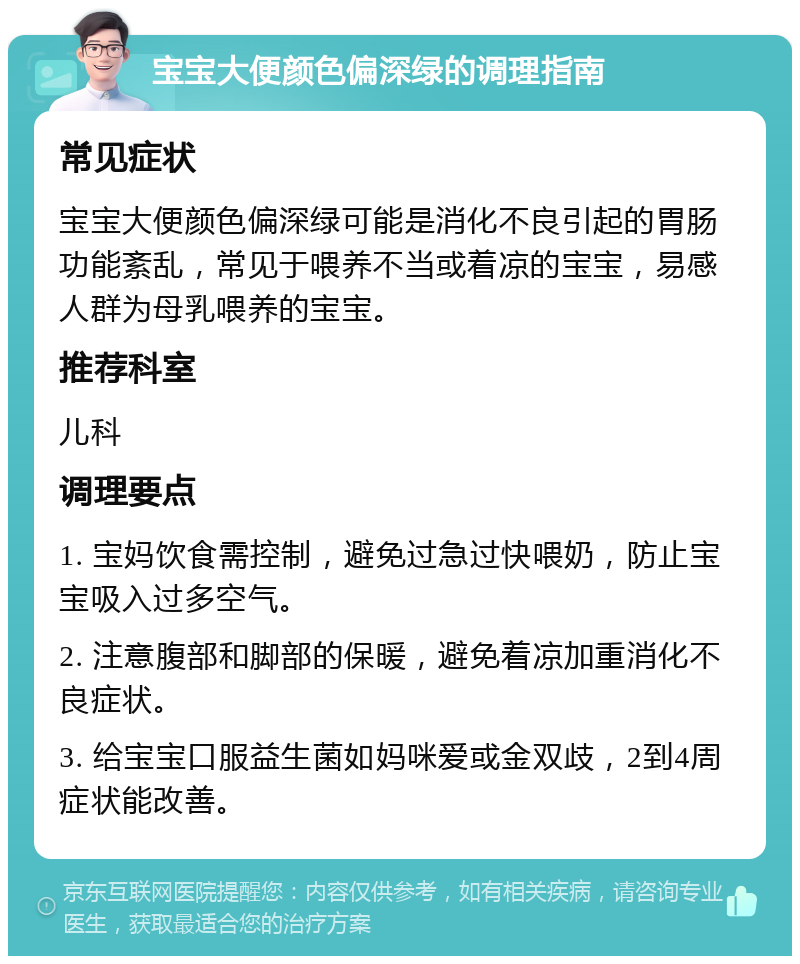 宝宝大便颜色偏深绿的调理指南

常见症状

宝宝大便颜色偏深绿可能是消化不良引起的胃肠功能紊乱，常见于喂养不当或着凉的宝宝，易感人群为母乳喂养的宝宝。

推荐科室

儿科

调理要点

1. 宝妈饮食需控制，避免过急过快喂奶，防止宝宝吸入过多空气。

2. 注意腹部和脚部的保暖，避免着凉加重消化不良症状。

3. 给宝宝口服益生菌如妈咪爱或金双歧，2到4周症状能改善。

京东互联网医院提醒您：内容仅供参考，如有相关疾病，请咨询专业医生，获取最适合您的治疗方案